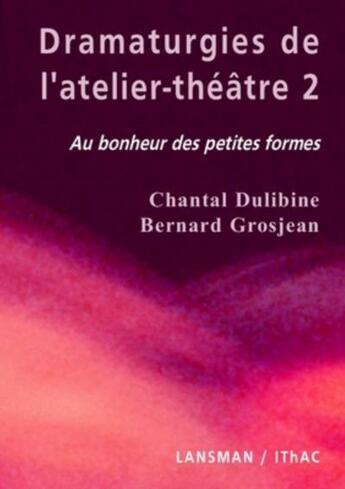 Dramaturgies de l'atelier-théâtre 2

Au bonheur des petites formes

Chantal Dulibine
Bernard Grosjean

LANSMAN / IThAC